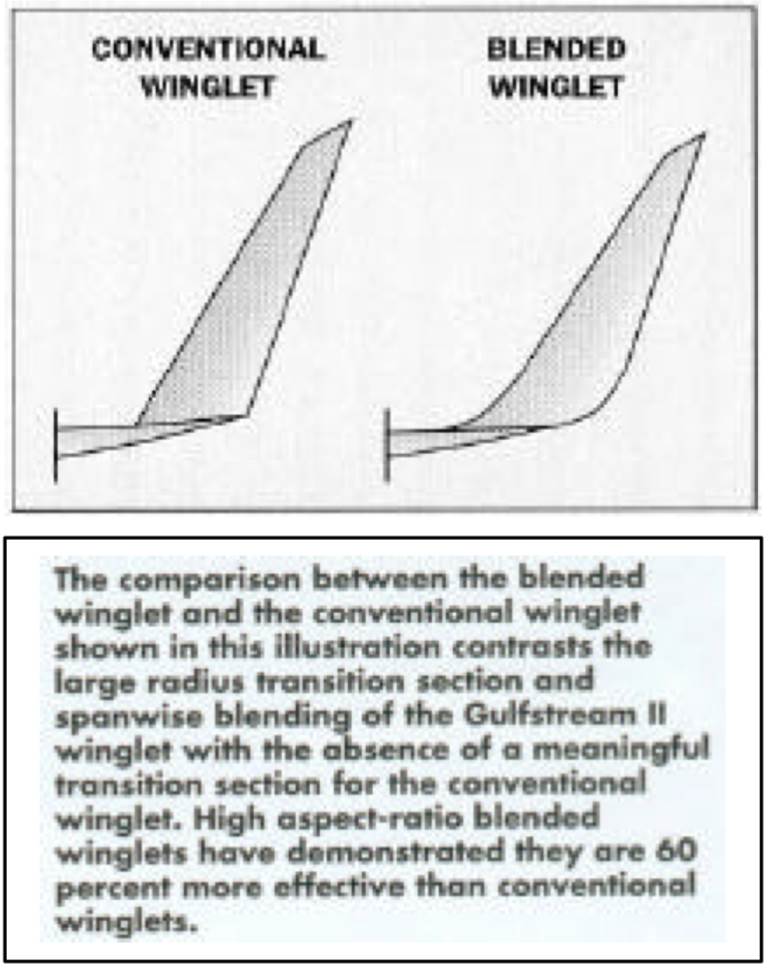 CONVENTIONAL WINGLET

BLENDED WINGLET

The comparison between the blended winglet and the conventional winglet shown in this illustration contrasts the large radius transition section and spanwise blending of the Gulfstream II winglet with the absence of a meaningful transition section for the conventional winglet. High aspect-ratio blended winglets have demonstrated they are 60 percent more effective than conventional winglets.